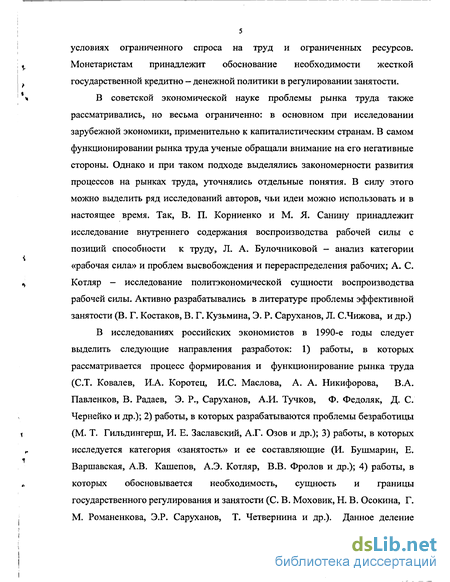 5

условиях ограниченного спроса на труд и ограниченных ресурсов. Монетаристам принадлежит обоснование необходимости жесткой государственной кредитно – денежной политики в регулировании занятости.

В советской экономической науке проблемы рынка труда также рассматривались, но весьма ограниченно: в основном при исследовании зарубежной экономики, применительно к капиталистическим странам. В самом функционировании рынка труда ученые обращали внимание на его негативные стороны. Однако и при таком подходе выделялись закономерности развития процессов на рынках труда, уточнялись отдельные понятия. В силу этого можно выделить ряд исследований авторов, чьи идеи можно использовать и в настоящее время. Так, В. П. Корниенко и М. Я. Санину принадлежит исследование внутреннего содержания воспроизводства рабочей силы с позиций способности к труду, Л. А. Булочниковой – анализ категории «рабочая сила» и проблем высвобождения и перераспределения рабочих; А. С. Котляр – исследование политэкономической сущности воспроизводства рабочей силы. Активно разрабатывались в литературе проблемы эффективной занятости (В. Г. Костаков, В. Г. Кузьмина, Э. Р. Саруханов, Л. С.Чижова, и др.)

В исследованиях российских экономистов в 1990-е годы следует выделить следующие направления разработок: 1) работы, в которых рассматривается процесс формирования и функционирование рынка труда (С.Т. Ковалев, И.А. Коротец, И.С. Маслова, А. А. Никифорова, В.А. Павленков, В. Радаев, Э. Р., Саруханов, А.И. Тучков, Ф. Федоляк, Д. С. Чернейко и др.); 2) работы, в которых разрабатываются проблемы безработицы (М. Т. Гильдингерш, И. Е. Заславский, А.Г. Озов и др.); 3) работы, в которых исследуется категория «занятость» и ее составляющие (И. Бушмарин, Е. Варшавская, А.В. Кашепов, А.Э. Котляр, В.В. Фролов и др.); 4) работы, в которых обосновывается необходимость, сущность и границы государственного регулирования и занятости (С. В. Моховик, Н. В. Осокина, Г. М. Романенкова, Э.Р. Саруханов, Т. Четвернина и др.). Данное деление

dsLib.net
библиотека диссертаций